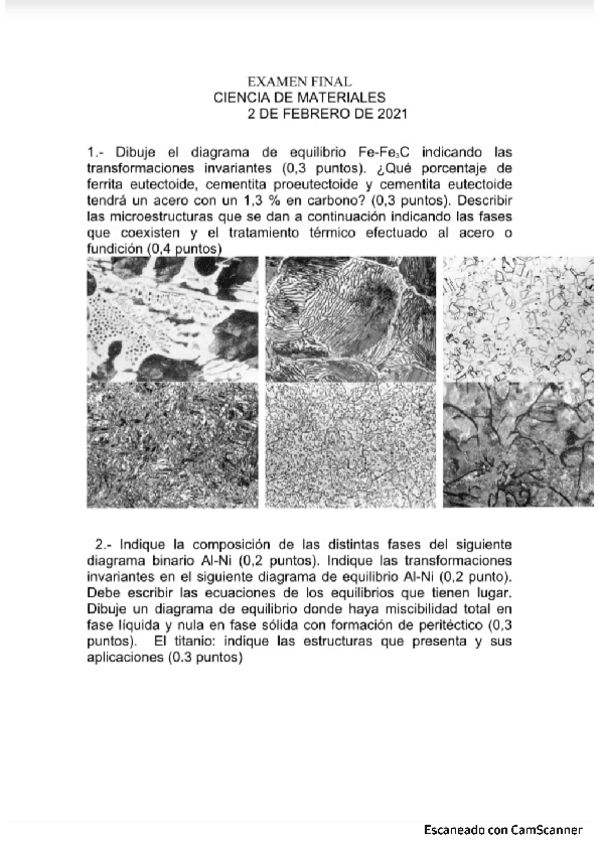 EXAMEN FINAL
CIENCIA DE MATERIALES
2 DE FEBRERO DE 2021

1.- Dibuje el diagrama de equilibrio Fe-$Fe_3C$ indicando las transformaciones invariantes (0,3 puntos). ¿Qué porcentaje de ferrita eutectoide, cementita proeutectoide y cementita eutectoide tendrá un acero con un 1,3 % en carbono? (0,3 puntos). Describir las microestructuras que se dan a continuación indicando las fases que coexisten y el tratamiento térmico efectuado al acero o fundición (0,4 puntos)

2.- Indique la composición de las distintas fases del siguiente diagrama binario Al-Ni (0,2 puntos). Indique las transformaciones invariantes en el siguiente diagrama de equilibrio Al-Ni (0,2 punto). Debe escribir las ecuaciones de los equilibrios que tienen lugar. Dibuje un diagrama de equilibrio donde haya miscibilidad total en fase líquida y nula en fase sólida con formación de peritéctico (0,3 puntos). El titanio: indique las estructuras que presenta y sus aplicaciones (0.3 puntos)

Escaneado con CamScanner